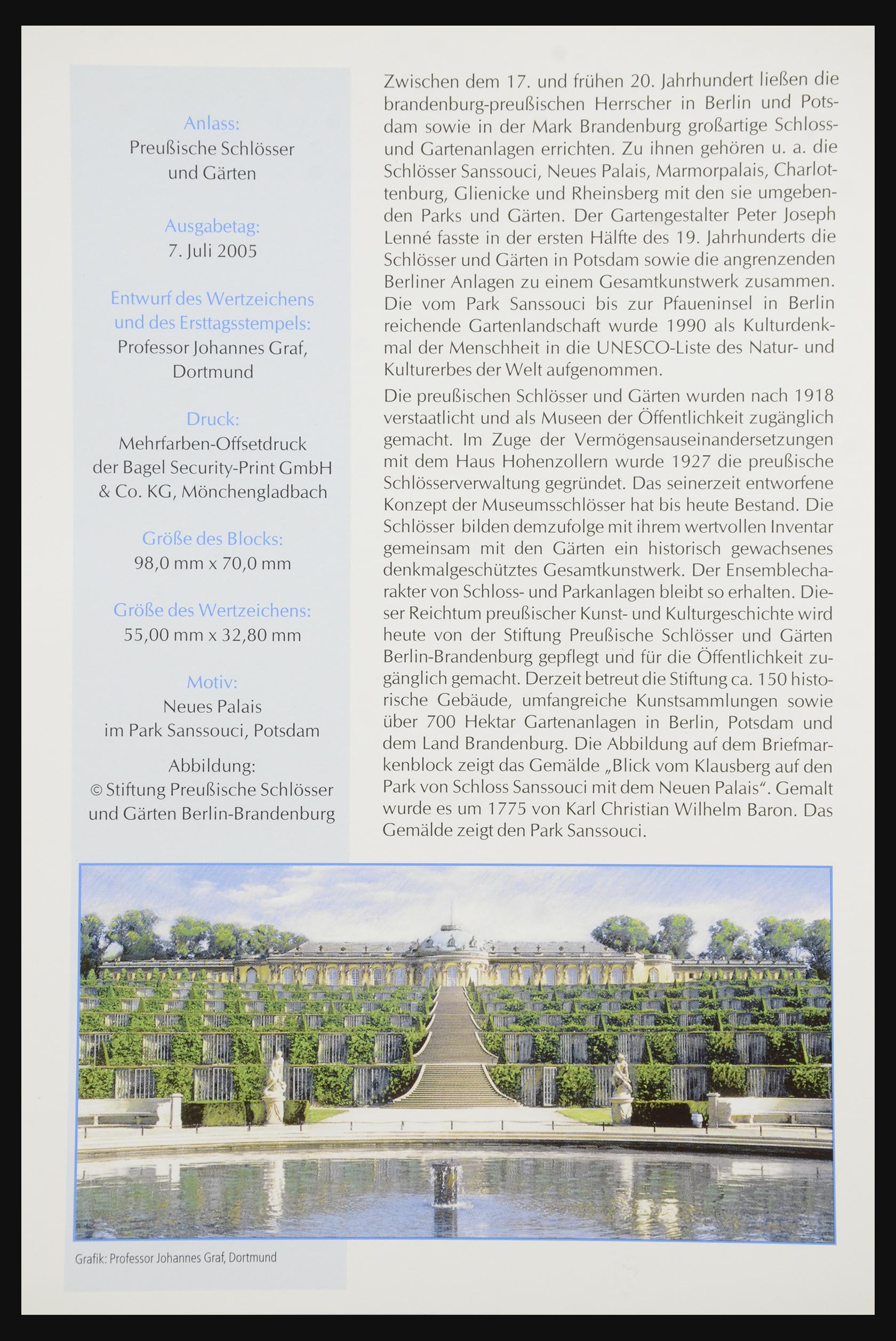 Anlass:
Preußische Schlösser und Gärten

Ausgabetag:
7. Juli 2005

Entwurf des Wertzeichens und des Ersttagsstempels:
Professor Johannes Graf, Dortmund

Druck:
Mehrfarben-Offsetdruck der Bagel Security-Print GmbH & Co. KG, Mönchengladbach

Größe des Blocks:
98,0 mm x 70,0 mm

Größe des Wertzeichens:
55,00 mm x 32,80 mm

Motiv:
Neues Palais im Park Sanssouci, Potsdam

Abbildung:
© Stiftung Preußische Schlösser und Gärten Berlin-Brandenburg

Zwischen dem 17. und frühen 20. Jahrhundert ließen die brandenburg-preußischen Herrscher in Berlin und Potsdam sowie in der Mark Brandenburg großartige Schloss- und Gartenanlagen errichten. Zu ihnen gehören u. a. die Schlösser Sanssouci, Neues Palais, Marmorpalais, Charlottenburg, Glienicke und Rheinsberg mit den sie umgebenden Parks und Gärten. Der Gartengestalter Peter Joseph Lenné fasste in der ersten Hälfte des 19. Jahrhunderts die Schlösser und Gärten in Potsdam sowie die angrenzenden Berliner Anlagen zu einem Gesamtkunstwerk zusammen. Die vom Park Sanssouci bis zur Pfaueninsel in Berlin reichende Gartenlandschaft wurde 1990 als Kulturdenkmal der Menschheit in die UNESCO-Liste des Natur- und Kulturerbes der Welt aufgenommen.

Die preußischen Schlösser und Gärten wurden nach 1918 verstaatlicht und als Museen der Öffentlichkeit zugänglich gemacht. Im Zuge der Vermögensauseinandersetzungen mit dem Haus Hohenzollern wurde 1927 die preußische Schlösserverwaltung gegründet. Das seinerzeit entworfene Konzept der Museumsschlösser hat bis heute Bestand. Die Schlösser bilden demzufolge mit ihrem wertvollen Inventar gemeinsam mit den Gärten ein historisch gewachsenes denkmalgeschütztes Gesamtkunstwerk. Der Ensemblecharakter von Schloss- und Parkanlagen bleibt so erhalten. Dieser Reichtum preußischer Kunst- und Kulturgeschichte wird heute von der Stiftung Preußische Schlösser und Gärten Berlin-Brandenburg gepflegt und für die Öffentlichkeit zugänglich gemacht. Derzeit betreut die Stiftung ca. 150 historische Gebäude, umfangreiche Kunstsammlungen sowie über 700 Hektar Gartenanlagen in Berlin, Potsdam und dem Land Brandenburg. Die Abbildung auf dem Briefmarkenblock zeigt das Gemälde „Blick vom Klausberg auf den Park von Schloss Sanssouci mit dem Neuen Palais“. Gemalt wurde es um 1775 von Karl Christian Wilhelm Baron. Das Gemälde zeigt den Park Sanssouci.

Grafik: Professor Johannes Graf, Dortmund